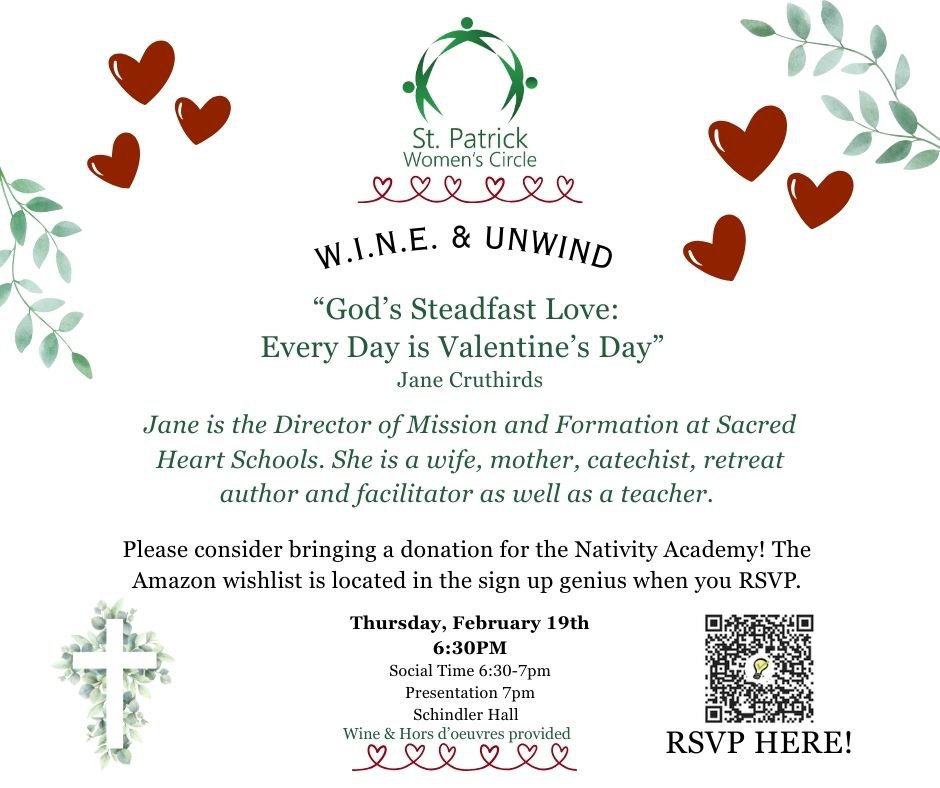 St. Patrick
Women's Circle

W.I.N.E. & UNWIND

"God's Steadfast Love:
Every Day is Valentine's Day"
Jane Cruthirds

Jane is the Director of Mission and Formation at Sacred Heart Schools. She is a wife, mother, catechist, retreat author and facilitator as well as a teacher.

Please consider bringing a donation for the Nativity Academy! The Amazon wishlist is located in the sign up genius when you RSVP.

Thursday, February 19th
6:30PM
Social Time 6:30-7pm
Presentation 7pm
Schindler Hall
Wine & Hors d'oeuvres provided

RSVP HERE!